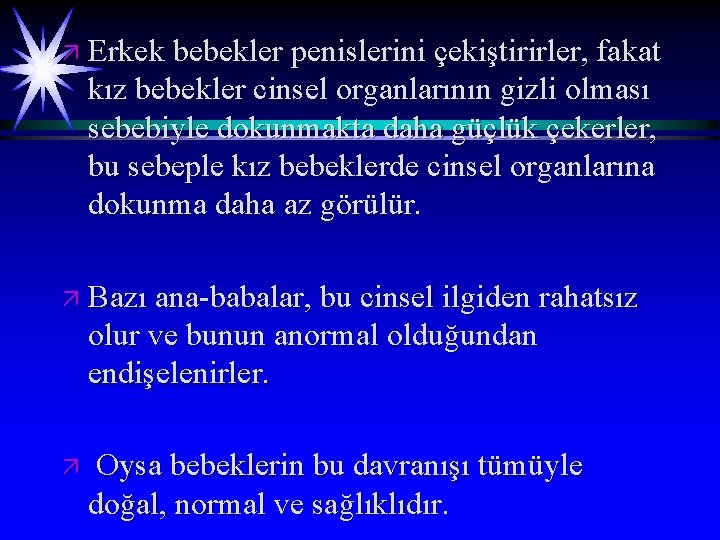 Erkek bebekler penislerini çekiştirirler, fakat kız bebekler cinsel organlarının gizli olması sebebiyle dokunmakta daha güçlük çekerler, bu sebeple kız bebeklerde cinsel organlarına dokunma daha az görülür.

Bazı ana-babalar, bu cinsel ilgiden rahatsız olur ve bunun anormal olduğundan endişelenirler.

Oysa bebeklerin bu davranışı tümüyle doğal, normal ve sağlıklıdır.